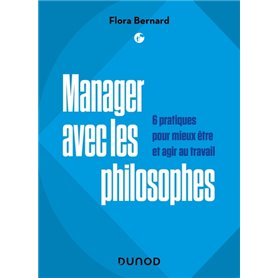 Flora Bernard

Manager avec les philosophes

6 pratiques pour mieux être et agir au travail

DUNOD